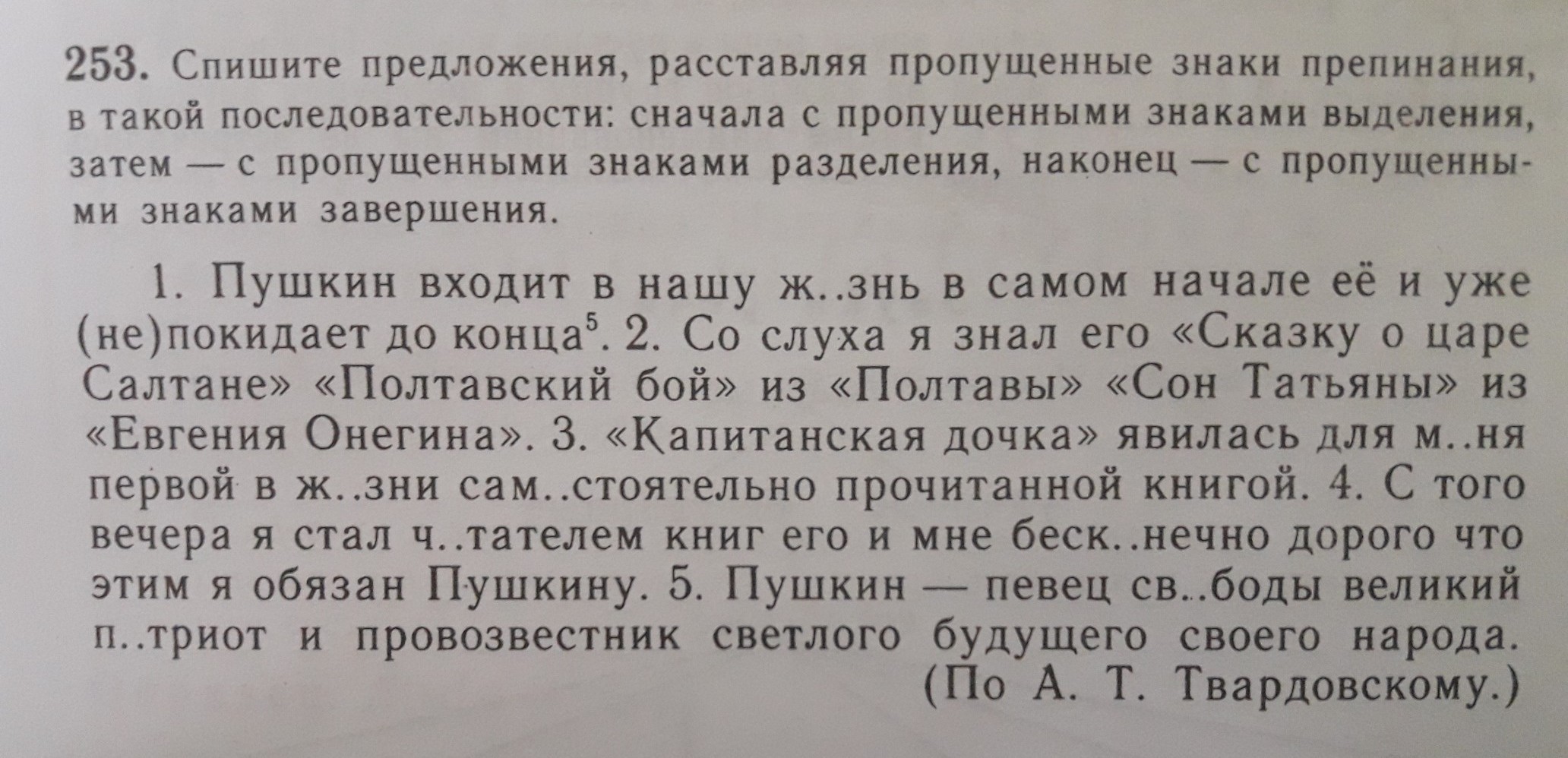 253. Спишите предложения, расставляя пропущенные знаки препинания, в такой последовательности: сначала с пропущенными знаками выделения, затем — с пропущенными знаками разделения, наконец — с пропущенными знаками завершения.

1. Пушкин входит в нашу ж..знь в самом начале её и уже (не)покидает до конца$^5$. 2. Со слуха я знал его «Сказку о царе Салтане» «Полтавский бой» из «Полтавы» «Сон Татьяны» из «Евгения Онегина». 3. «Капитанская дочка» явилась для м..ня первой в ж..зни сам..стоятельно прочитанной книгой. 4. С того вечера я стал ч..тателем книг его и мне беск..нечно дорого что этим я обязан Пушкину. 5. Пушкин — певец св..боды великий п..триот и провозвестник светлого будущего своего народа.
(По А. Т. Твардовскому.)